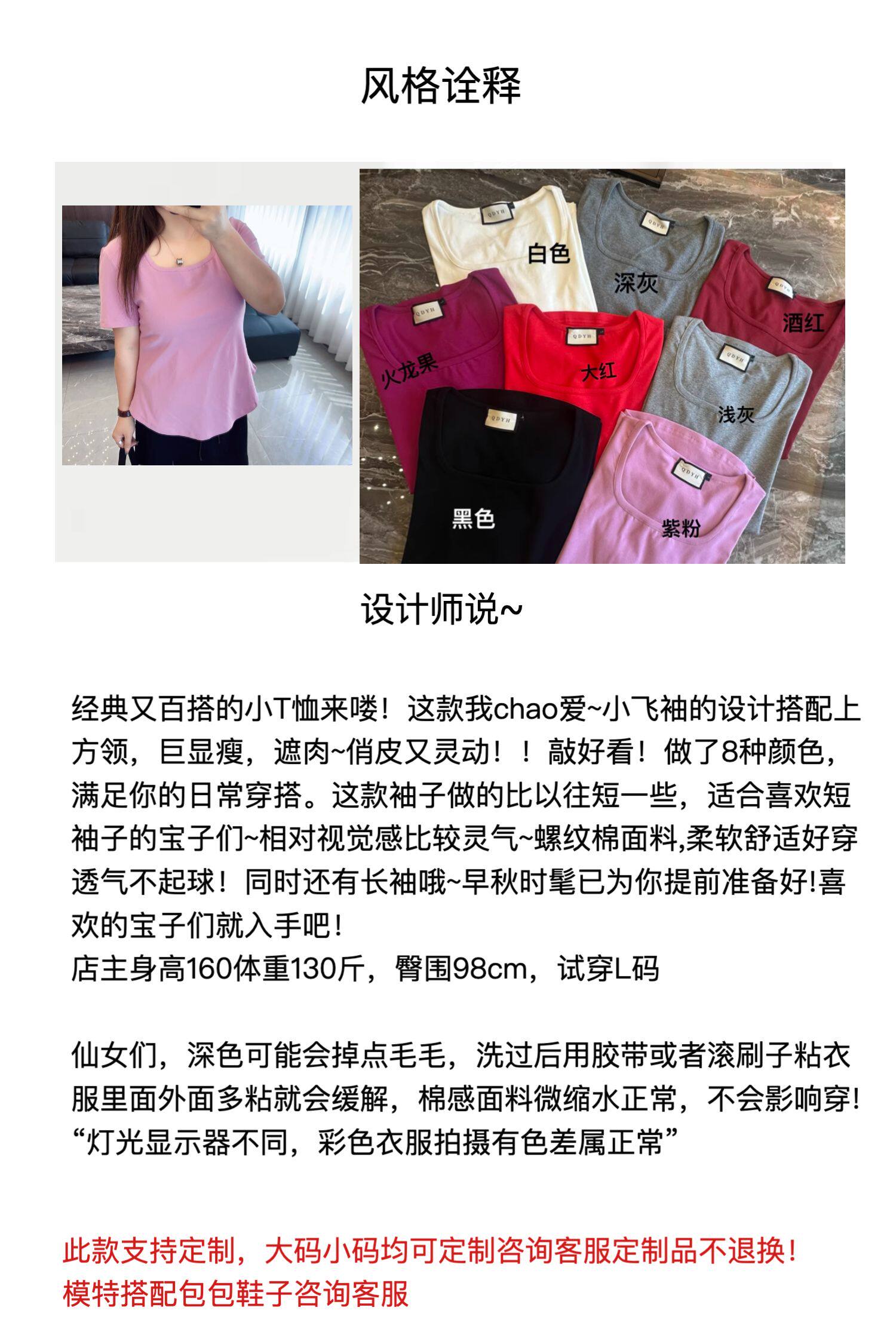 风格诠释

白色
深灰
酒红
火龙果
大红
浅灰
黑色
紫粉

设计师说~

经典又百搭的小T恤来喽！这款我chao爱~小飞袖的设计搭配上方领，巨显瘦，遮肉~俏皮又灵动！！敲好看！做了8种颜色，满足你的日常穿搭。这款袖子做的比以往短一些，适合喜欢短袖子的宝子们~相对视觉感比较灵气~螺纹棉面料,柔软舒适好穿透气不起球！同时还有长袖哦~早秋时髦已为你提前准备好!喜欢的宝子们就入手吧！
店主身高160体重130斤，臀围98cm，试穿L码

仙女们，深色可能会掉点毛毛，洗过后用胶带或者滚刷子粘衣服里面外面多粘就会缓解，棉感面料微缩水正常，不会影响穿!
“灯光显示器不同，彩色衣服拍摄有色差属正常”

此款支持定制，大码小码均可定制咨询客服定制品不退换!
模特搭配包包鞋子咨询客服